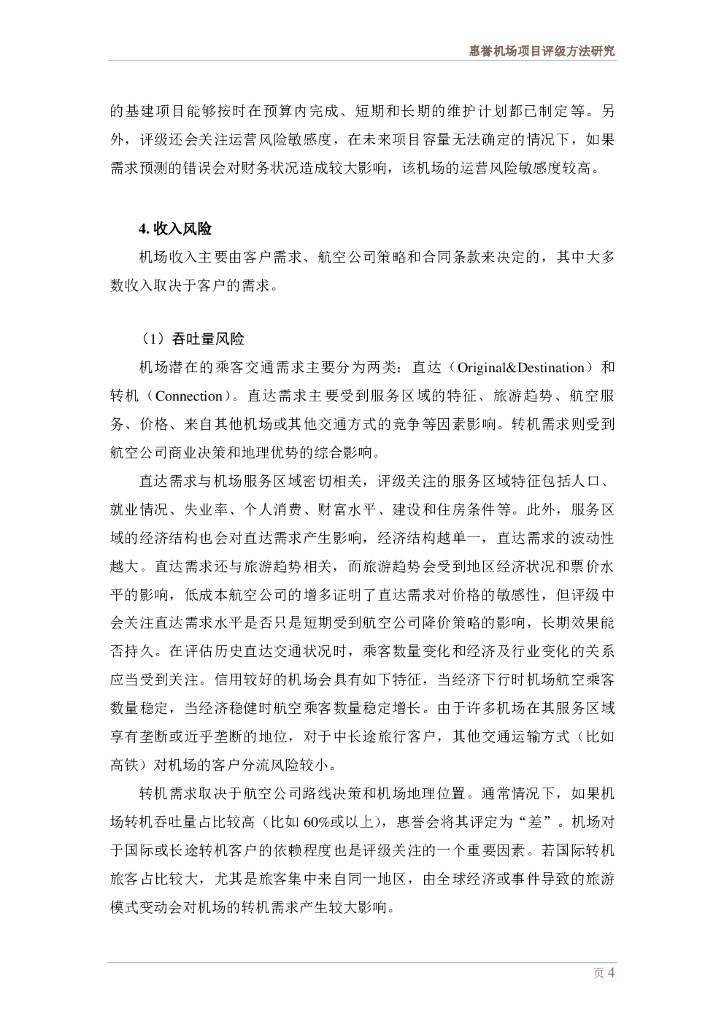 惠誉机场项目评级方法研究

的基建项目能够按时在预算内完成、短期和长期的维护计划都已制定等。另外，评级还会关注运营风险敏感度，在未来项目容量无法确定的情况下，如果需求预测的错误会对财务状况造成较大影响，该机场的运营风险敏感度较高。

4. 收入风险

机场收入主要由客户需求、航空公司策略和合同条款来决定的，其中大多数收入取决于客户的需求。

（1）吞吐量风险

机场潜在的乘客交通需求主要分为两类：直达（Original&Destination）和转机（Connection）。直达需求主要受到服务区域的特征、旅游趋势、航空服务、价格、来自其他机场或其他交通方式的竞争等因素影响。转机需求则受到航空公司商业决策和地理优势的综合影响。

直达需求与机场服务区域密切相关，评级关注的服务区域特征包括人口、就业情况、失业率、个人消费、财富水平、建设和住房条件等。此外，服务区域的经济结构也会对直达需求产生影响，经济结构越单一，直达需求的波动性越大。直达需求还与旅游趋势相关，而旅游趋势会受到地区经济状况和票价水平的影响，低成本航空公司的增多证明了直达需求对价格的敏感性，但评级中会关注直达需求水平是否只是短期受到航空公司降价策略的影响，长期效果能否持久。在评估历史直达交通状况时，乘客数量变化和经济及行业变化的关系应当受到关注。信用较好的机场会具有如下特征，当经济下行时机场航空乘客数量稳定，当经济稳健时航空乘客数量稳定增长。由于许多机场在其服务区域享有垄断或近乎垄断的地位，对于中长途旅行客户，其他交通运输方式（比如高铁）对机场的客户分流风险较小。

转机需求取决于航空公司路线决策和机场地理位置。通常情况下，如果机场转机吞吐量占比较高（比如60%或以上），惠誉会将其评定为“差”。机场对于国际或长途转机客户的依赖程度也是评级关注的一个重要因素。若国际转机旅客占比较大，尤其是旅客集中来自同一地区，由全球经济或事件导致的旅游模式变动会对机场的转机需求产生较大影响。

页 4